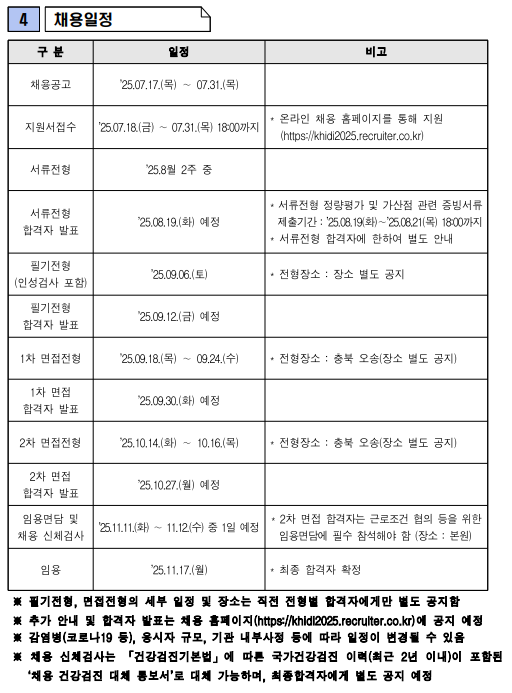 4 채용일정

| 구 분 | 일정 | 비고 |
|---|---|---|
| 채용공고 | '25.07.17.(목) ~ 07.31.(목) | |
| 지원서접수 | '25.07.18.(금) ~ 07.31.(목) 18:00까지 | * 온라인 채용 홈페이지를 통해 지원 (https://khidi2025.recruiter.co.kr) |
| 서류전형 | '25.8월 2주 중 | |
| 서류전형 합격자 발표 | '25.08.19.(화) 예정 | * 서류전형 정량평가 및 가산점 관련 증빙서류 제출기간 : '25.08.19(화)~'25.08.21(목) 18:00까지 * 서류전형 합격자에 한하여 별도 안내 |
| 필기전형 (인성검사 포함) | '25.09.06.(토) | * 전형장소 : 장소 별도 공지 |
| 필기전형 합격자 발표 | '25.09.12.(금) 예정 | |
| 1차 면접전형 | '25.09.18.(목) ~ 09.24.(수) | * 전형장소 : 충북 오송(장소 별도 공지) |
| 1차 면접 합격자 발표 | '25.09.30.(화) 예정 | |
| 2차 면접전형 | '25.10.14.(화) ~ 10.16.(목) | * 전형장소 : 충북 오송(장소 별도 공지) |
| 2차 면접 합격자 발표 | '25.10.27.(월) 예정 | |
| 임용면담 및 채용 신체검사 | '25.11.11.(화) ~ 11.12.(수) 중 1일 예정 | * 2차 면접 합격자는 근로조건 협의 등을 위한 임용면담에 필수 참석해야 함 (장소 : 본원) |
| 임용 | '25.11.17.(월) | * 최종 합격자 확정 |

※ 필기전형, 면접전형의 세부 일정 및 장소는 직전 전형별 합격자에게만 별도 공지함
※ 추가 안내 및 합격자 발표는 채용 홈페이지(https://khidi2025.recruiter.co.kr)에 공지 예정
※ 감염병(코로나19 등), 응시자 규모, 기관 내부사정 등에 따라 일정이 변경될 수 있음
※ 채용 신체검사는 「건강검진기본법」에 따른 국가건강검진 이력(최근 2년 이내)이 포함된 '채용 건강검진 대체 통보서'로 대체 가능하며, 최종합격자에게 별도 공지 예정